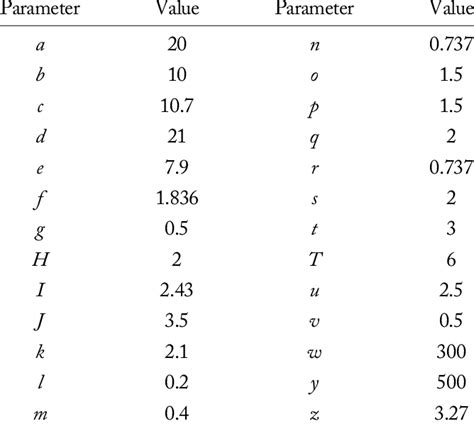 | Parameter | Value | Parameter | Value |
|---|---|---|---|
| a | 20 | n | 0.737 |
| b | 10 | o | 1.5 |
| c | 10.7 | p | 1.5 |
| d | 21 | q | 2 |
| e | 7.9 | r | 0.737 |
| f | 1.836 | s | 2 |
| g | 0.5 | t | 3 |
| H | 2 | T | 6 |
| I | 2.43 | u | 2.5 |
| J | 3.5 | v | 0.5 |
| k | 2.1 | w | 300 |
| l | 0.2 | y | 500 |
| m | 0.4 | z | 3.27 |